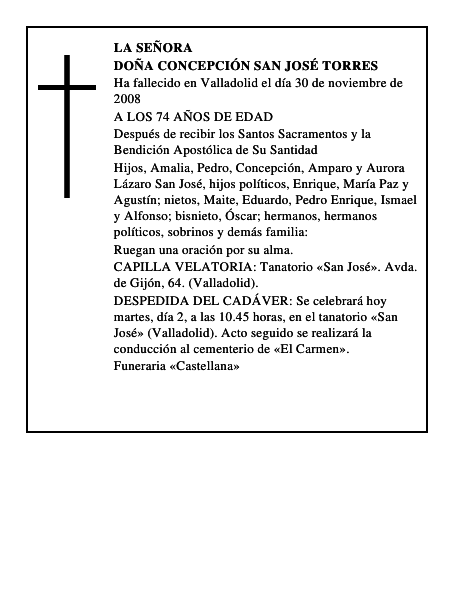 LA SEÑORA
DOÑA CONCEPCIÓN SAN JOSÉ TORRES

Ha fallecido en Valladolid el día 30 de noviembre de 2008

A LOS 74 AÑOS DE EDAD

Después de recibir los Santos Sacramentos y la Bendición Apostólica de Su Santidad

Hijos, Amalia, Pedro, Concepción, Amparo y Aurora Lázaro San José, hijos políticos, Enrique, María Paz y Agustín; nietos, Maite, Eduardo, Pedro Enrique, Ismael y Alfonso; bisnieto, Óscar; hermanos, hermanos políticos, sobrinos y demás familia:

Ruegan una oración por su alma.

CAPILLA VELATORIA: Tanatorio «San José». Avda. de Gijón, 64. (Valladolid).

DESPEDIDA DEL CADÁVER: Se celebrará hoy martes, día 2, a las 10.45 horas, en el tanatorio «San José» (Valladolid). Acto seguido se realizará la conducción al cementerio de «El Carmen».

Funeraria «Castellana»